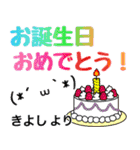 お誕生日
おめでとう！

(*´ω`*)

きよしより